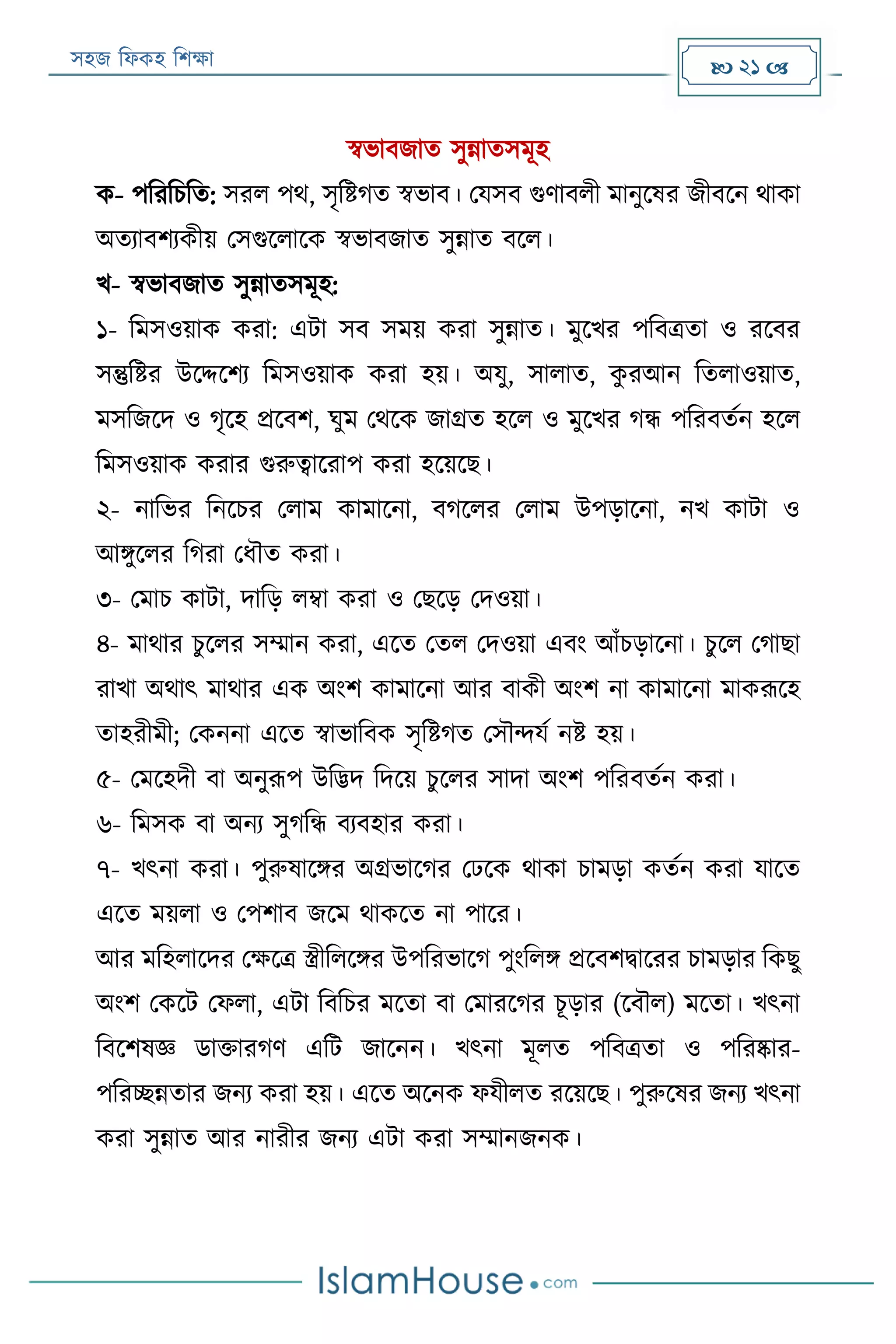 সহজ ফিকহ শিক্ষা

২১

স্বভাবজাত সুন্নাতসমূহ

ক- পরিচিতি: সরল পথ, সৃষ্টিগত স্বভাব। যেসব গুণাবলী মানুষের জীবনে থাকা অত্যাবশ্যকীয় সেগুলোকে স্বভাবজাত সুন্নাত বলে।

খ- স্বভাবজাত সুন্নাতসমূহ:

১- মিসওয়াক করা: এটা সব সময় করা সুন্নাত। মুখের পবিত্রতা ও রবের সন্তুষ্টির উদ্দেশ্যে মিসওয়াক করা হয়। অযু, সালাত, কুরআন তিলাওয়াত, মসজিদে ও গৃহে প্রবেশ, ঘুম থেকে জাগ্রত হলে ও মুখের গন্ধ পরিবর্তন হলে মিসওয়াক করার গুরুত্বারোপ করা হয়েছে।

২- নাভির নিচের লোম কামানো, বগলের লোম উপড়ানো, নখ কাটা ও আঙ্গুলের গিরা ধৌত করা।

৩- মোচ কাটা, দাড়ি লম্বা করা ও ছেড়ে দেওয়া।

৪- মাথার চুলের সম্মান করা, এতে তেল দেওয়া এবং আঁচড়ানো। চুলে গোছা রাখা অথাৎ মাথার এক অংশ কামানো আর বাকী অংশ না কামানো মাকরূহে তাহরীমী; কেননা এতে স্বাভাবিক সৃষ্টিগত সৌন্দর্য নষ্ট হয়।

৫- মেহেদী বা অনুরূপ উদ্ভিদ দিয়ে চুলের সাদা অংশ পরিবর্তন করা।

৬- মিসক বা অন্য সুগন্ধি ব্যবহার করা।

৭- খৎনা করা। পুরুষাঙ্গের অগ্রভাগের ঢেকে থাকা চামড়া কর্তন করা যাতে এতে ময়লা ও পেশাব জমে থাকতে না পারে।

আর মহিলাদের ক্ষেত্রে স্ত্রীলিঙ্গের উপরিভাগে পুংলিঙ্গ প্রবেশদ্বারের চামড়ার কিছু অংশ কেটে ফেলা, এটা বিচির মতো বা মোরগের চূড়ার (বৌল) মতো। খৎনা বিশেষজ্ঞ ডাক্তারগণ এটি জানেন। খৎনা মূলত পবিত্রতা ও পরিষ্কার-পরিচ্ছন্নতার জন্য করা হয়। এতে অনেক ফযীলত রয়েছে। পুরুষের জন্য খৎনা করা সুন্নাত আর নারীর জন্য এটা করা সম্মানজনক।

IslamHouse.com